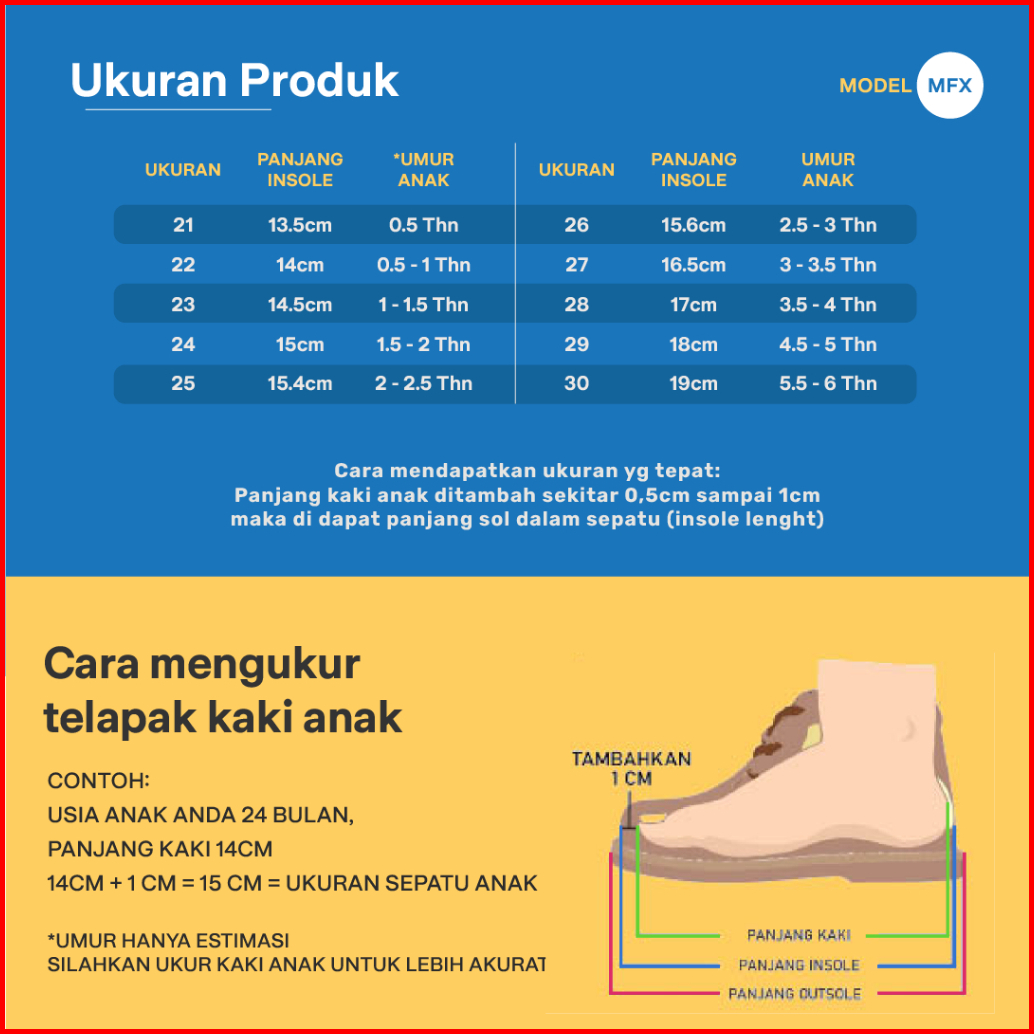 Ukuran Produk

MODEL MFX

| UKURAN | PANJANG INSOLE | *UMUR ANAK |
|---|---|---|
| 21 | 13.5cm | 0.5 Thn |
| 22 | 14cm | 0.5 - 1 Thn |
| 23 | 14.5cm | 1 - 1.5 Thn |
| 24 | 15cm | 1.5 - 2 Thn |
| 25 | 15.4cm | 2 - 2.5 Thn |

| UKURAN | PANJANG INSOLE | UMUR ANAK |
|---|---|---|
| 26 | 15.6cm | 2.5 - 3 Thn |
| 27 | 16.5cm | 3 - 3.5 Thn |
| 28 | 17cm | 3.5 - 4 Thn |
| 29 | 18cm | 4.5 - 5 Thn |
| 30 | 19cm | 5.5 - 6 Thn |

Cara mendapatkan ukuran yg tepat:
Panjang kaki anak ditambah sekitar 0,5cm sampai 1cm
maka di dapat panjang sol dalam sepatu (insole lenght)

Cara mengukur telapak kaki anak

CONTOH:
USIA ANAK ANDA 24 BULAN,
PANJANG KAKI 14CM
14CM + 1 CM = 15 CM = UKURAN SEPATU ANAK

*UMUR HANYA ESTIMASI
SILAHKAN UKUR KAKI ANAK UNTUK LEBIH AKURAT

TAMBAHKAN 1 CM

PANJANG KAKI
PANJANG INSOLE
PANJANG OUTSOLE